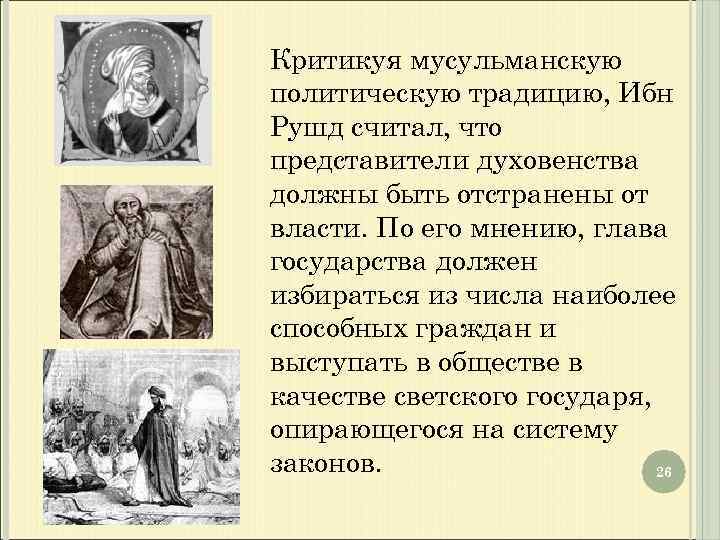 Критикуя мусульманскую политическую традицию, Ибн Рушд считал, что представители духовенства должны быть отстранены от власти. По его мнению, глава государства должен избираться из числа наиболее способных граждан и выступать в обществе в качестве светского государя, опирающегося на систему законов.

26